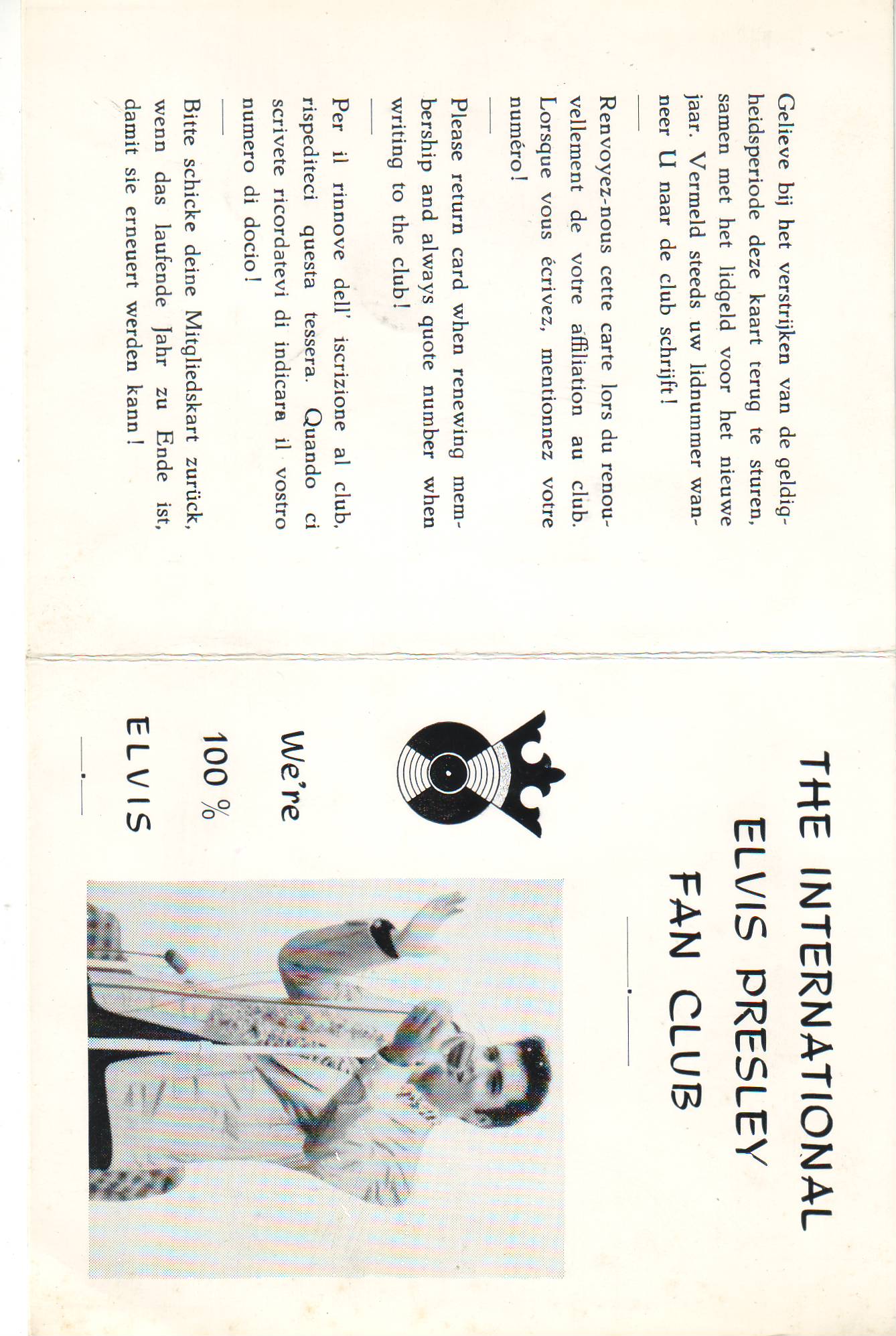 Gelieve bij het verstrijken van de geldigheidsperiode deze kaart terug te sturen, samen met het lidgeld voor het nieuwe jaar. Vermeld steeds uw lidnummer wanneer U naar de club schrijft!

Renvoyez-nous cette carte lors du renouvellement de votre affiliation au club. Lorsque vous écrivez, mentionnez votre numéro!

Please return card when renewing membership and always quote number when writing to the club!

Per il rinnove dell' iscrizione al club, rispediteci questa tessera. Quando ci scrivete ricordatevi di indicara il vostro numero di docio!

Bitte schicke deine Mitgliedskart zurück, wenn das laufende Jahr zu Ende ist, damit sie erneuert werden kann!

THE INTERNATIONAL
ELVIS PRESLEY
FAN CLUB

We're
100 %
ELVIS